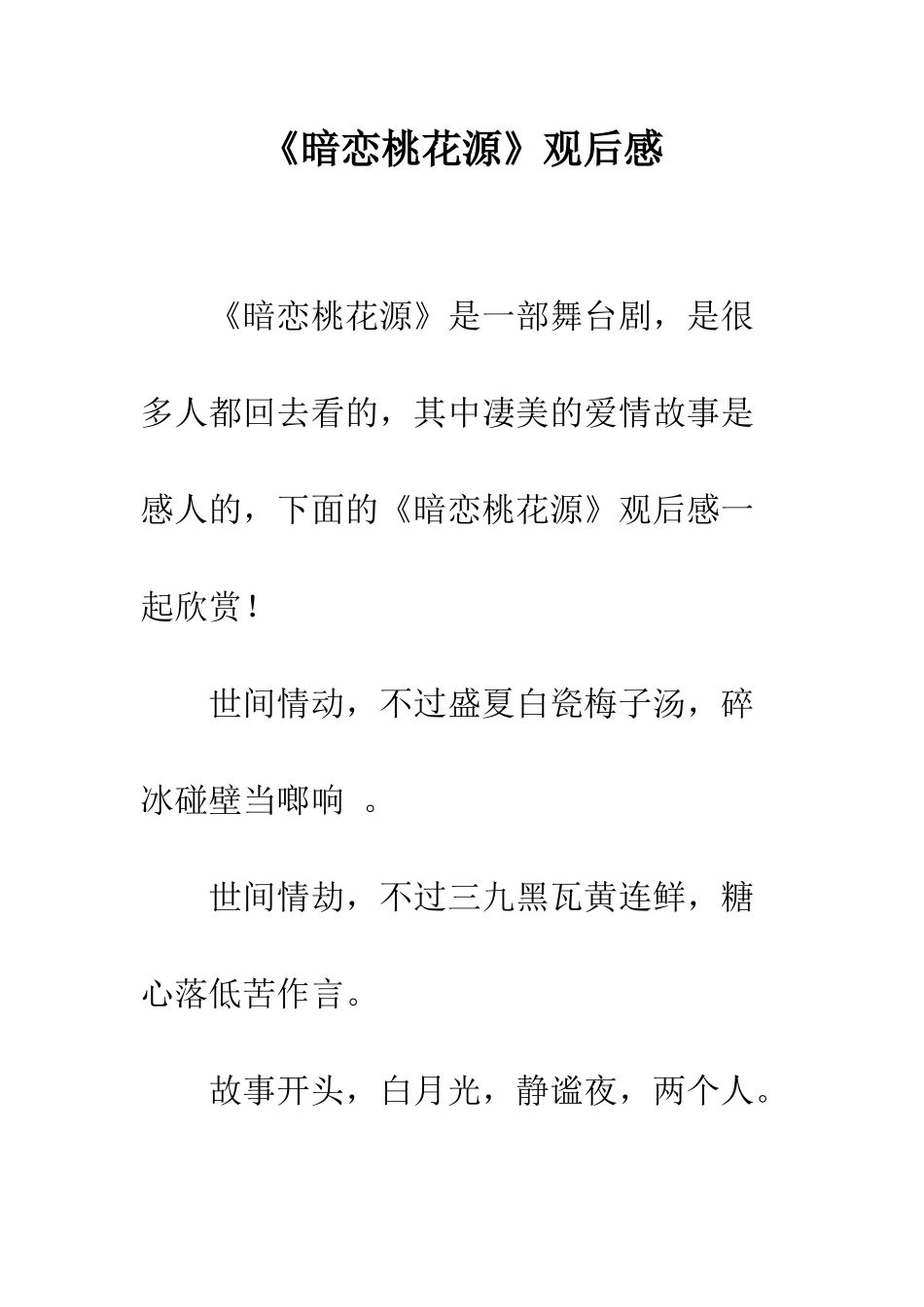 《暗恋桃花源》观后感

《暗恋桃花源》是一部舞台剧，是很多人都回去看的，其中凄美的爱情故事是感人的，下面的《暗恋桃花源》观后感一起欣赏！

世间情动，不过盛夏白瓷梅子汤，碎冰碰壁当啷响 。

世间情劫，不过三九黑瓦黄连鲜，糖心落低苦作言。

故事开头，白月光，静谧夜，两个人。